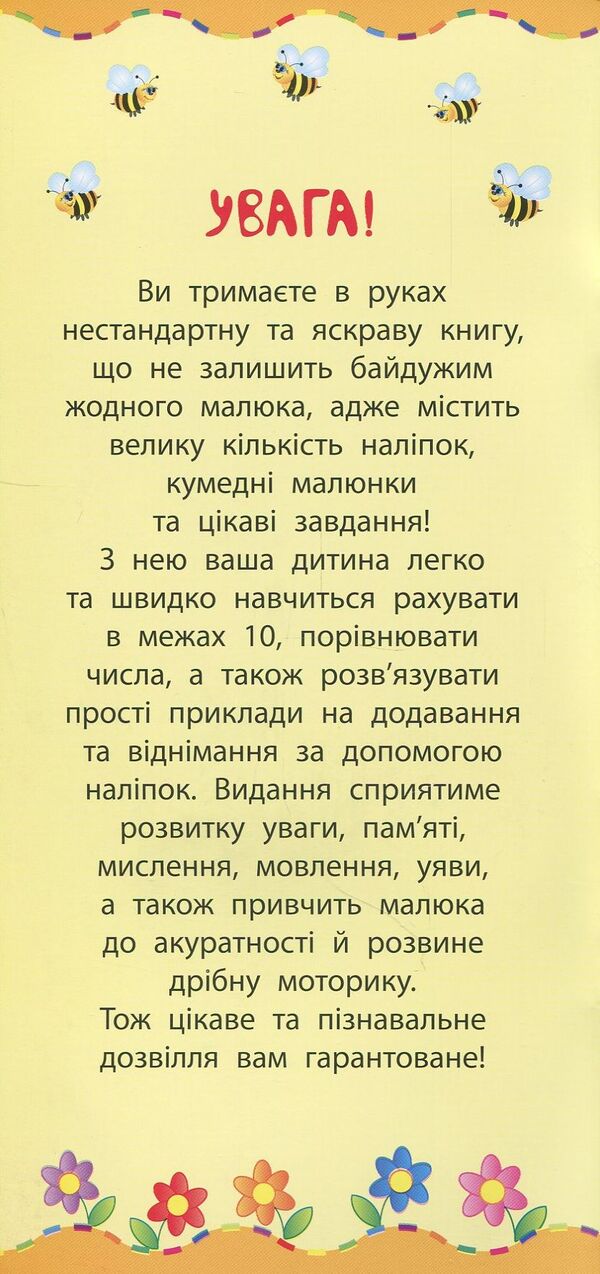 УВАГА!

Ви тримаєте в руках нестандартну та яскраву книгу, що не залишить байдужим жодного малюка, адже містить велику кількість наліпок, кумедні малюнки та цікаві завдання! З нею ваша дитина легко та швидко навчиться рахувати в межах 10, порівнювати числа, а також розв'язувати прості приклади на додавання та віднімання за допомогою наліпок. Видання сприятиме розвитку уваги, пам'яті, мислення, мовлення, уяви, а також привчить малюка до акуратності й розвине дрібну моторику. Тож цікаве та пізнавальне дозвілля вам гарантоване!